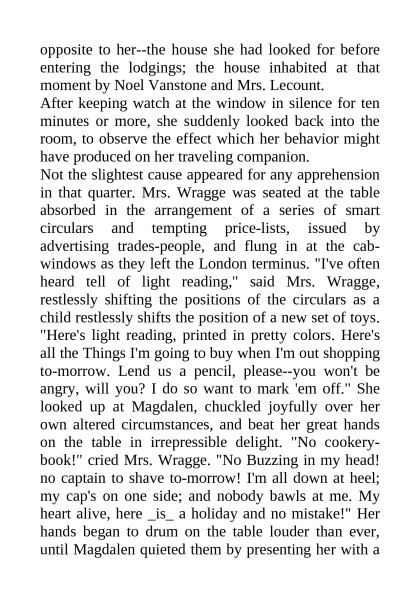 opposite to her--the house she had looked for before entering the lodgings; the house inhabited at that moment by Noel Vanstone and Mrs. Lecount.
After keeping watch at the window in silence for ten minutes or more, she suddenly looked back into the room, to observe the effect which her behavior might have produced on her traveling companion.
Not the slightest cause appeared for any apprehension in that quarter. Mrs. Wragge was seated at the table absorbed in the arrangement of a series of smart circulars and tempting price-lists, issued by advertising trades-people, and flung in at the cab-windows as they left the London terminus. "I've often heard tell of light reading," said Mrs. Wragge, restlessly shifting the positions of the circulars as a child restlessly shifts the position of a new set of toys. "Here's light reading, printed in pretty colors. Here's all the Things I'm going to buy when I'm out shopping to-morrow. Lend us a pencil, please--you won't be angry, will you? I do so want to mark 'em off." She looked up at Magdalen, chuckled joyfully over her own altered circumstances, and beat her great hands on the table in irrepressible delight. "No cookery-book!" cried Mrs. Wragge. "No Buzzing in my head! no captain to shave to-morrow! I'm all down at heel; my cap's on one side; and nobody bawls at me. My heart alive, here _is_ a holiday and no mistake!" Her hands began to drum on the table louder than ever, until Magdalen quieted them by presenting her with a